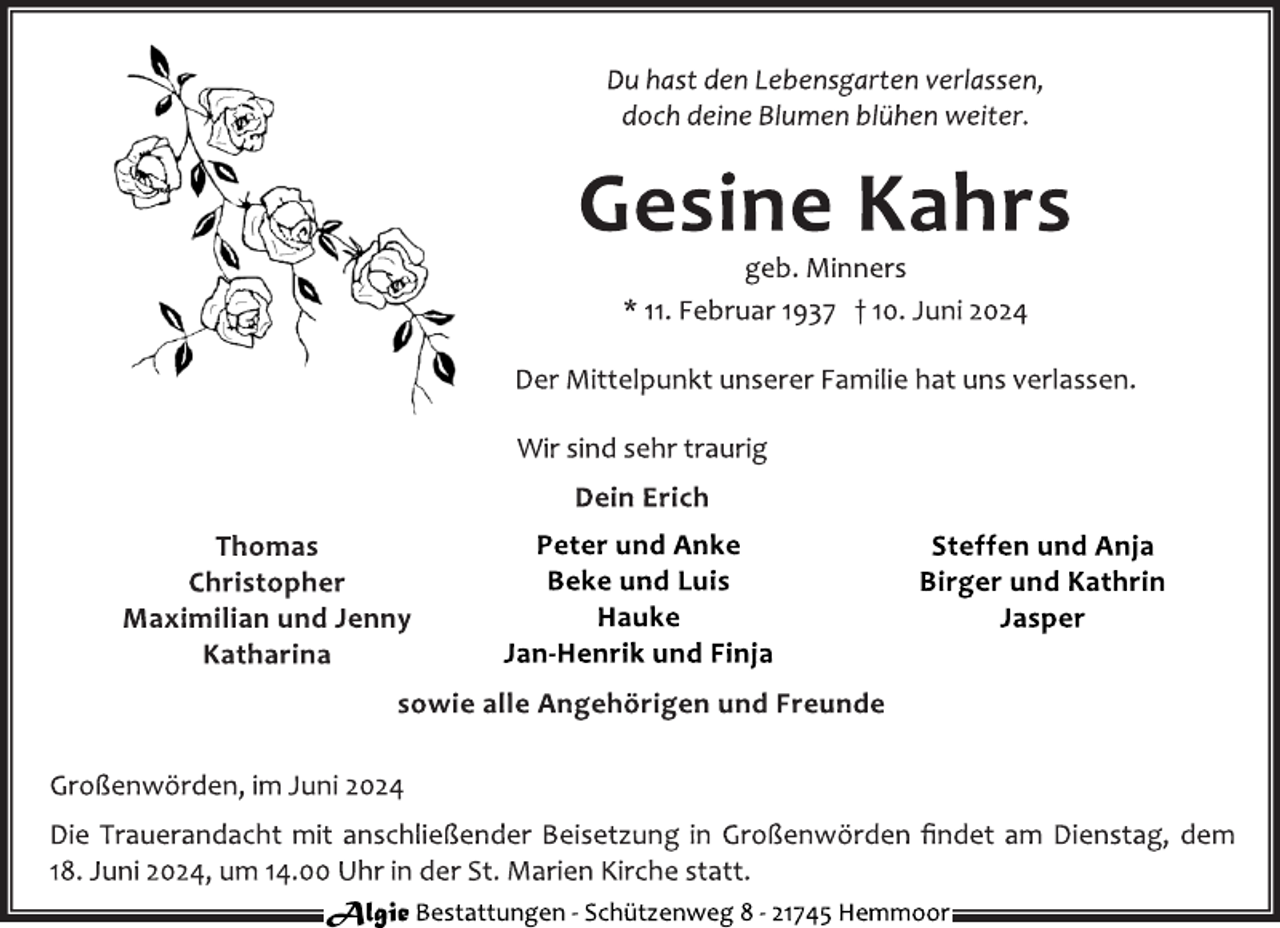 Du hast den Lebensgarten verlassen,
doch deine Blumen blühen weiter.

Gesine Kahrs

geb. Minners

* 11. Februar 1937 † 10. Juni 2024

Der Mittelpunkt unserer Familie hat uns verlassen.

Wir sind sehr traurig

Dein Erich

Thomas
Christopher
Maximilian und Jenny
Katharina

Peter und Anke
Beke und Luis
Hauke
Jan-Henrik und Finja

Steffen und Anja
Birger und Kathrin
Jasper

sowie alle Angehörigen und Freunde

Großenwörden, im Juni 2024

Die Trauerandacht mit anschließender Beisetzung in Großenwörden findet am Dienstag, dem 18. Juni 2024, um 14.00 Uhr in der St. Marien Kirche statt.

Algie Bestattungen - Schützenweg 8 - 21745 Hemmoor